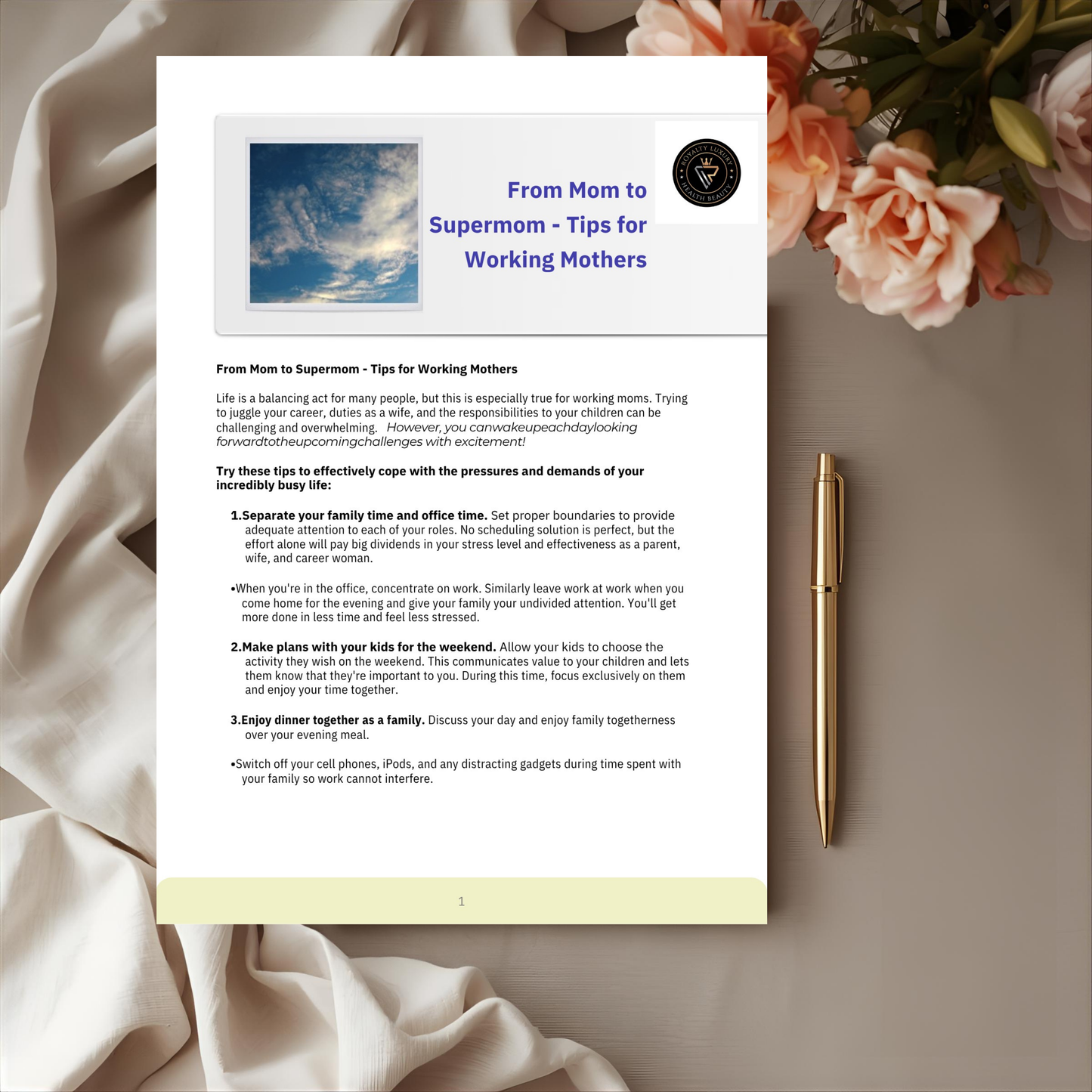 From Mom to Supermom - Tips for Working Mothers

ROYALTY LUXURY HEALTH BEAUTY

From Mom to Supermom - Tips for Working Mothers

Life is a balancing act for many people, but this is especially true for working moms. Trying to juggle your career, duties as a wife, and the responsibilities to your children can be challenging and overwhelming. However, you canwakeupeachdaylooking forwardtotheupcomingchallenges with excitement!

Try these tips to effectively cope with the pressures and demands of your incredibly busy life:

1.Separate your family time and office time. Set proper boundaries to provide adequate attention to each of your roles. No scheduling solution is perfect, but the effort alone will pay big dividends in your stress level and effectiveness as a parent, wife, and career woman.

•When you're in the office, concentrate on work. Similarly leave work at work when you come home for the evening and give your family your undivided attention. You'll get more done in less time and feel less stressed.

2.Make plans with your kids for the weekend. Allow your kids to choose the activity they wish on the weekend. This communicates value to your children and lets them know that they're important to you. During this time, focus exclusively on them and enjoy your time together.

3.Enjoy dinner together as a family. Discuss your day and enjoy family togetherness over your evening meal.

•Switch off your cell phones, iPods, and any distracting gadgets during time spent with your family so work cannot interfere.

1